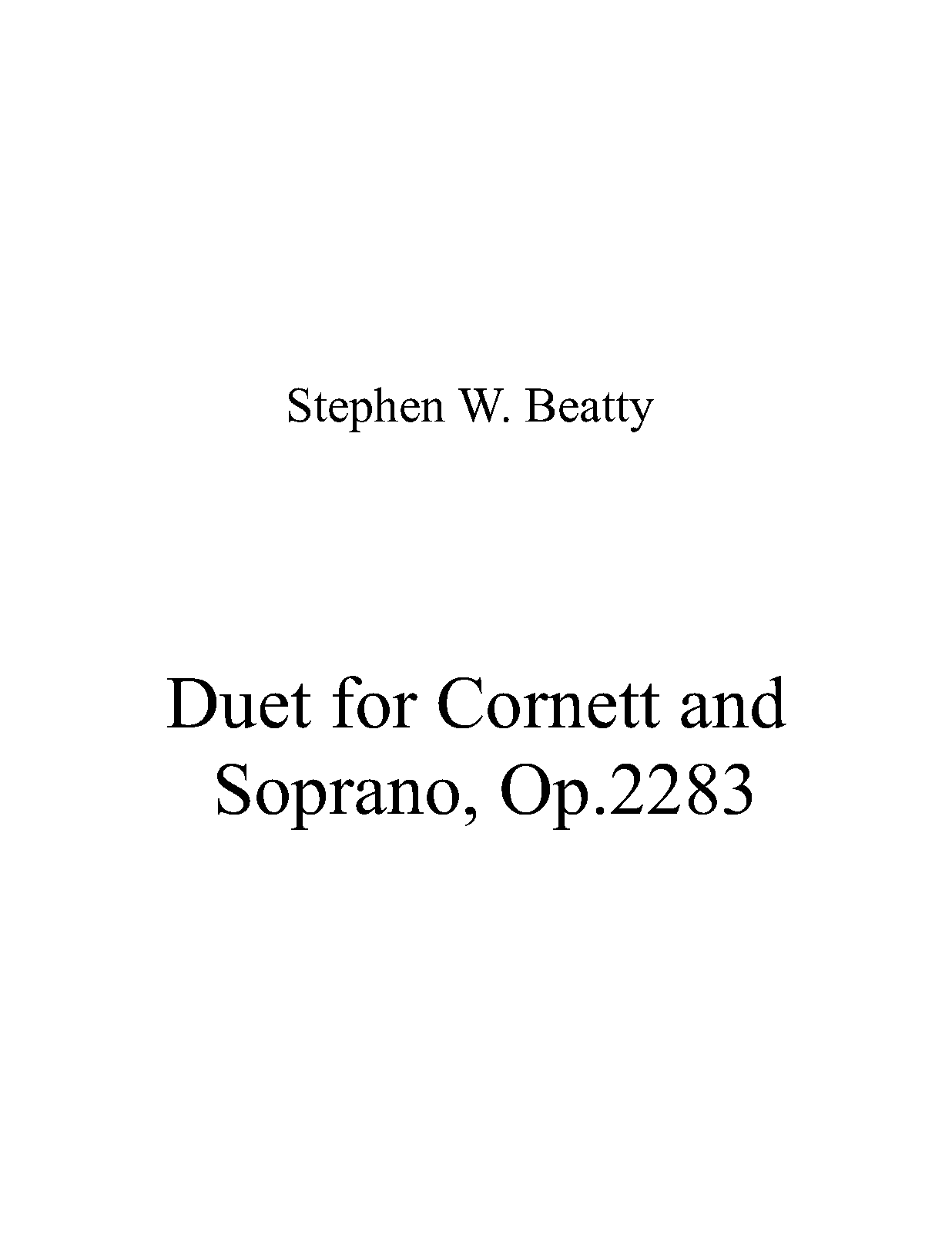 Stephen W. Beatty

Duet for Cornett and Soprano, Op.2283